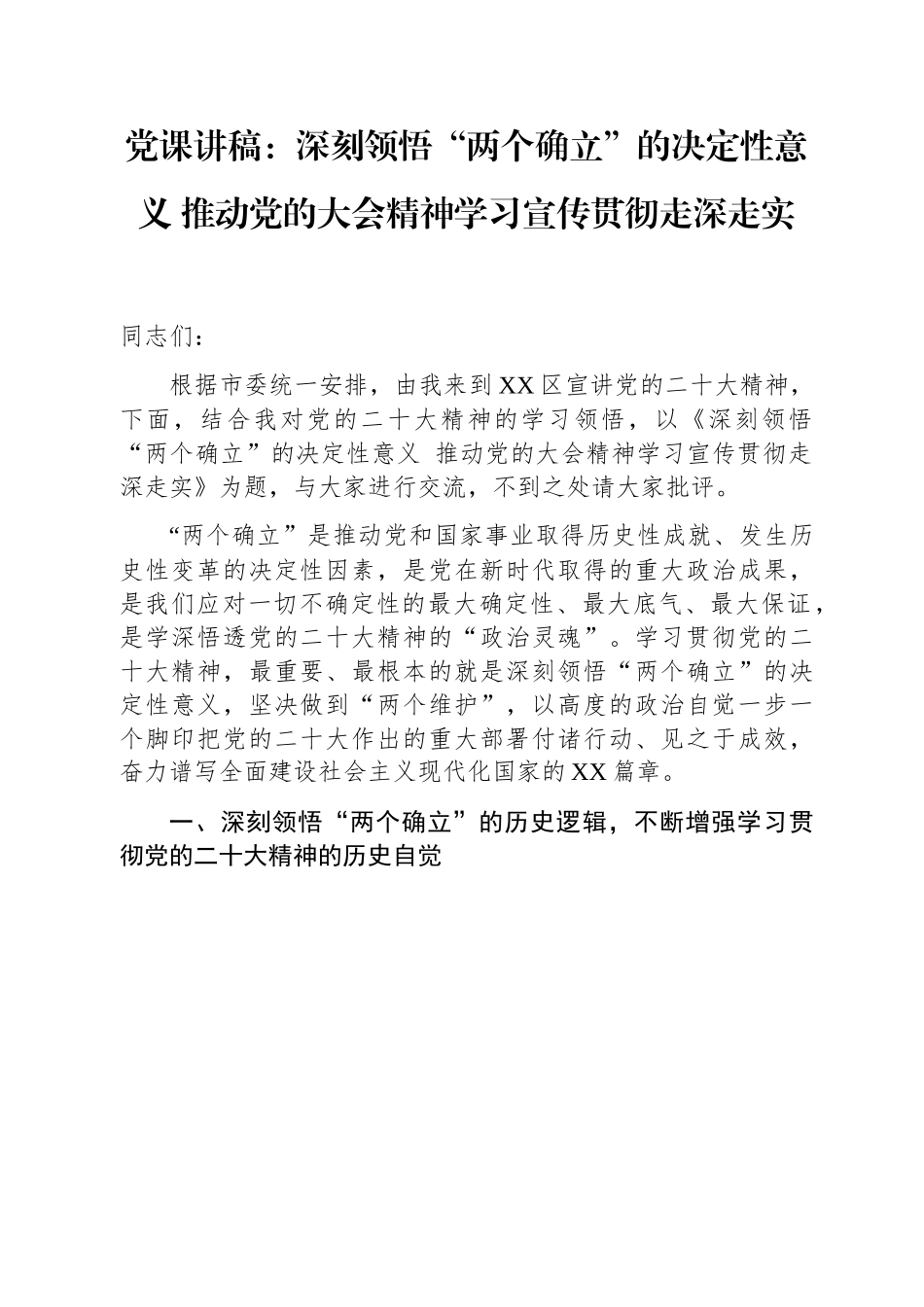 党课讲稿：深刻领悟“两个确立”的决定性意义 推动党的大会精神学习宣传贯彻走深走实

同志们：

根据市委统一安排，由我来到XX区宣讲党的二十大精神，下面，结合我对党的二十大精神的学习领悟，以《深刻领悟“两个确立”的决定性意义 推动党的大会精神学习宣传贯彻走深走实》为题，与大家进行交流，不到之处请大家批评。

“两个确立”是推动党和国家事业取得历史性成就、发生历史性变革的决定性因素，是党在新时代取得的重大政治成果，是我们应对一切不确定性的最大确定性、最大底气、最大保证，是学深悟透党的二十大精神的“政治灵魂”。学习贯彻党的二十大精神，最重要、最根本的就是深刻领悟“两个确立”的决定性意义，坚决做到“两个维护”，以高度的政治自觉一步一个脚印把党的二十大作出的重大部署付诸行动、见之于成效，奋力谱写全面建设社会主义现代化国家的XX篇章。

一、深刻领悟“两个确立”的历史逻辑，不断增强学习贯彻党的二十大精神的历史自觉